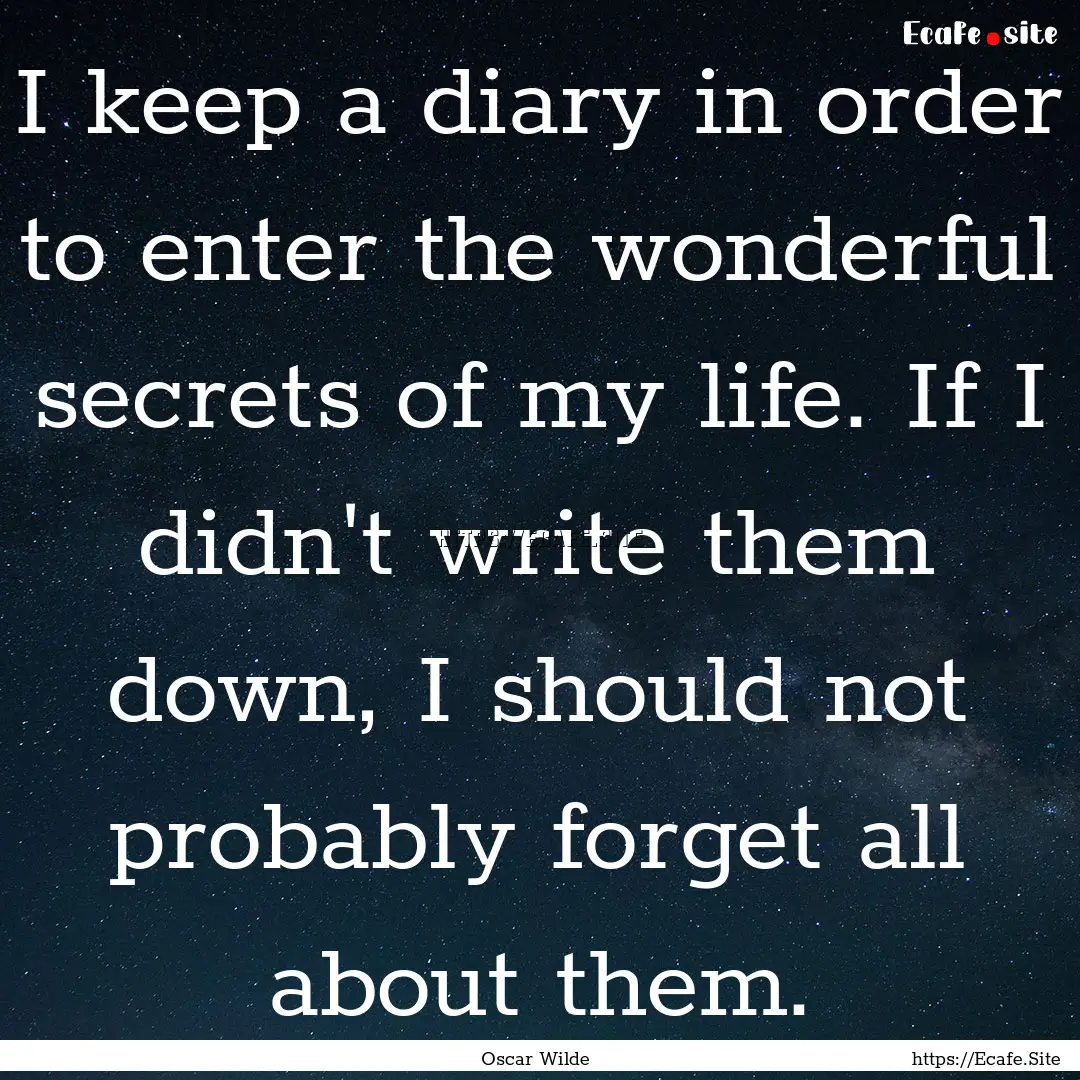 Ecafe.site

I keep a diary in order to enter the wonderful secrets of my life. If I didn't write them down, I should not probably forget all about them.

Oscar Wilde

https://Ecafe.Site